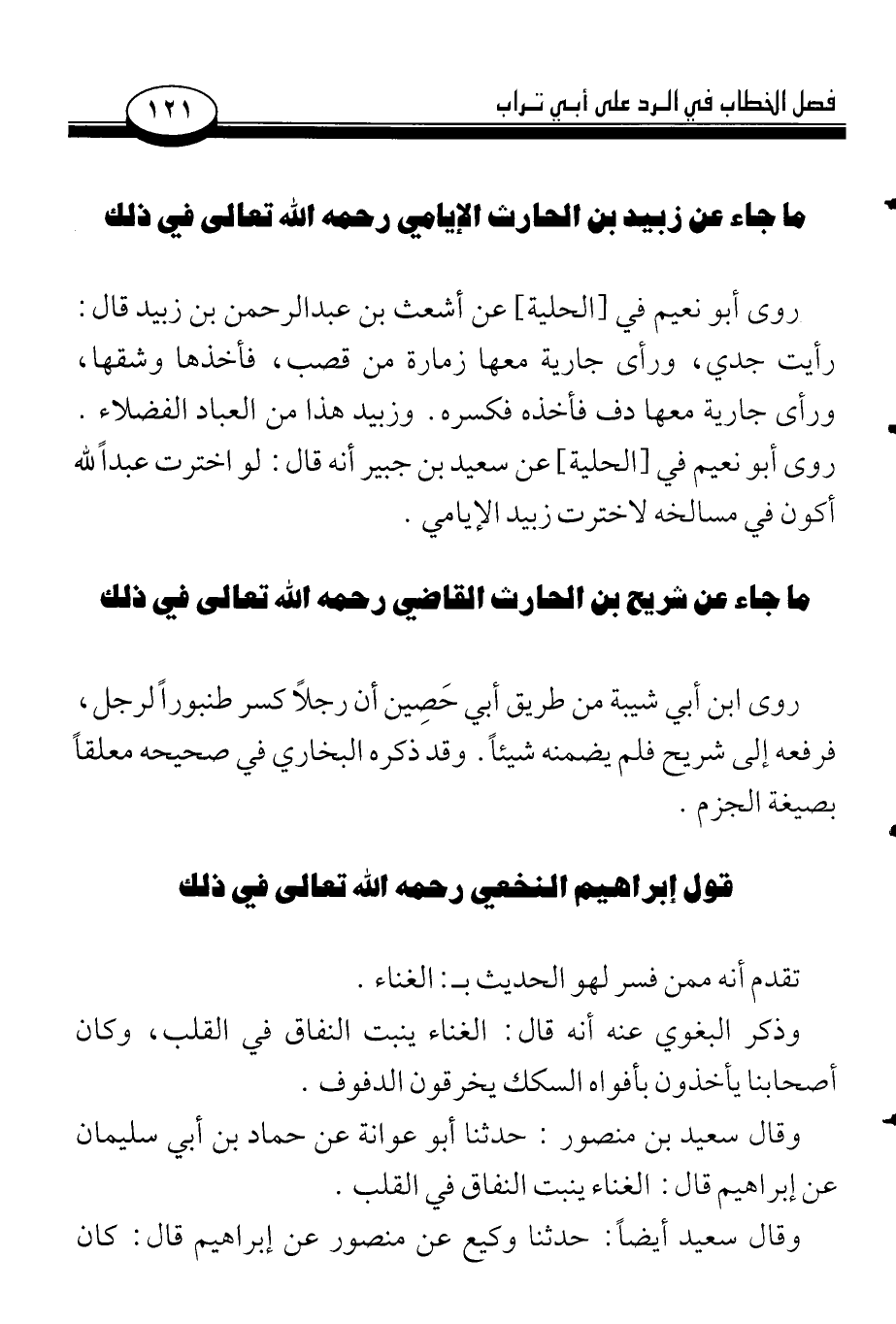 فصل الخطاب في الرد على أبي تراب ١٢١

ما جاء عن زبيد بن الحارث الإيامي رحمه الله تعالى في ذلك

روى أبو نعيم في [الحلية] عن أشعث بن عبدالرحمن بن زبيد قال: رأيت جدي، ورأى جارية معها زمارة من قصب، فأخذها وشقها، ورأى جارية معها دف فأخذه فكسره. وزبيد هذا من العباد الفضلاء.

روى أبو نعيم في [الحلية] عن سعيد بن جبير أنه قال: لو اخترت عبداً لله أكون في مسالخه لاخترت زبيد الإيامي.

ما جاء عن شريح بن الحارث القاضي رحمه الله تعالى في ذلك

روى ابن أبي شيبة من طريق أبي حَصِين أن رجلاً كسر طنبوراً لرجل، فرفعه إلى شريح فلم يضمنه شيئاً. وقد ذكره البخاري في صحيحه معلقاً بصيغة الجزم.

قول إبراهيم النخعي رحمه الله تعالى في ذلك

تقدم أنه ممن فسر لهو الحديث بـ: الغناء.

وذكر البغوي عنه أنه قال: الغناء ينبت النفاق في القلب، وكان أصحابنا يأخذون بأفواه السكك يخرقون الدفوف.

وقال سعيد بن منصور: حدثنا أبو عوانة عن حماد بن أبي سليمان عن إبراهيم قال: الغناء ينبت النفاق في القلب.

وقال سعيد أيضاً: حدثنا وكيع عن منصور عن إبراهيم قال: كان